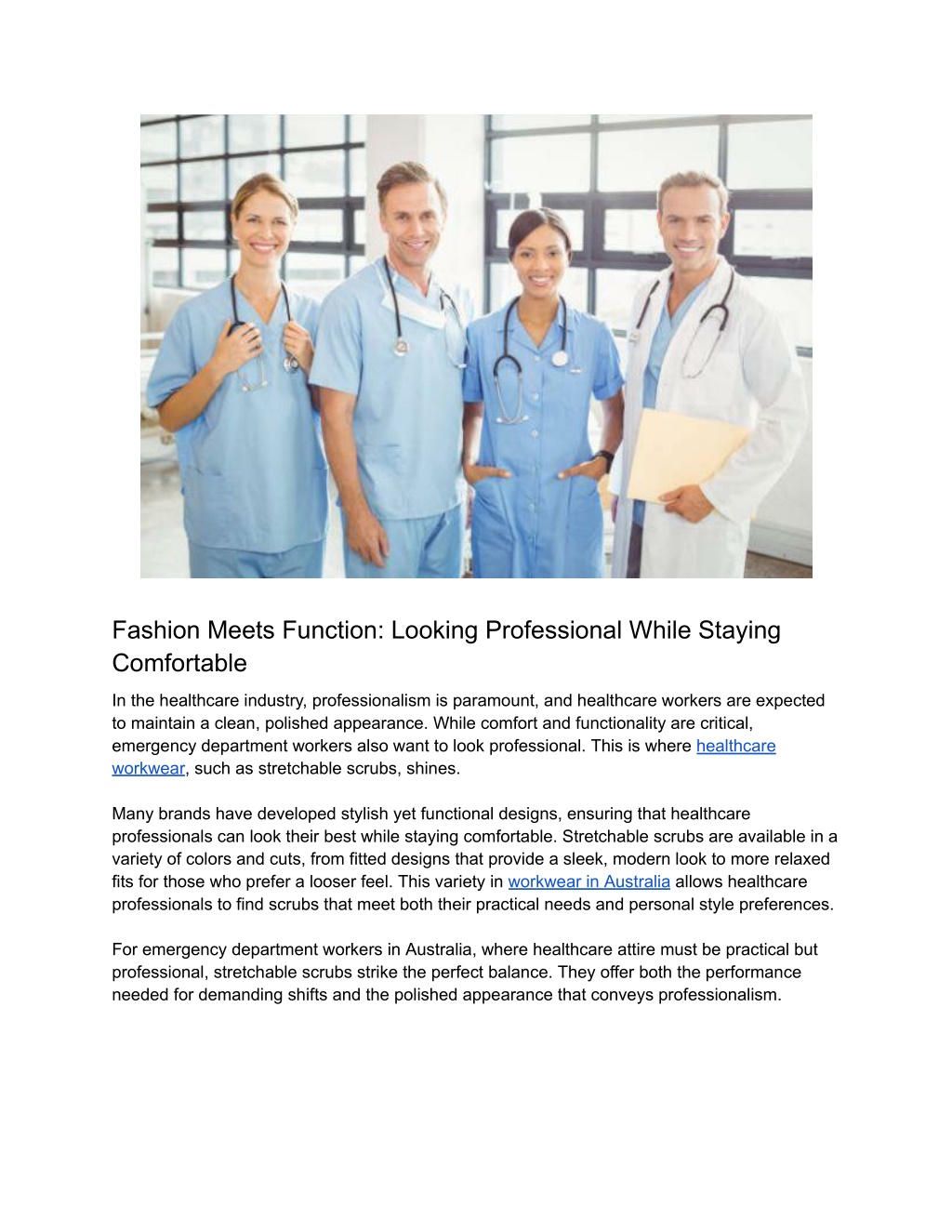 Fashion Meets Function: Looking Professional While Staying Comfortable

In the healthcare industry, professionalism is paramount, and healthcare workers are expected to maintain a clean, polished appearance. While comfort and functionality are critical, emergency department workers also want to look professional. This is where healthcare workwear, such as stretchable scrubs, shines.

Many brands have developed stylish yet functional designs, ensuring that healthcare professionals can look their best while staying comfortable. Stretchable scrubs are available in a variety of colors and cuts, from fitted designs that provide a sleek, modern look to more relaxed fits for those who prefer a looser feel. This variety in workwear in Australia allows healthcare professionals to find scrubs that meet both their practical needs and personal style preferences.

For emergency department workers in Australia, where healthcare attire must be practical but professional, stretchable scrubs strike the perfect balance. They offer both the performance needed for demanding shifts and the polished appearance that conveys professionalism.